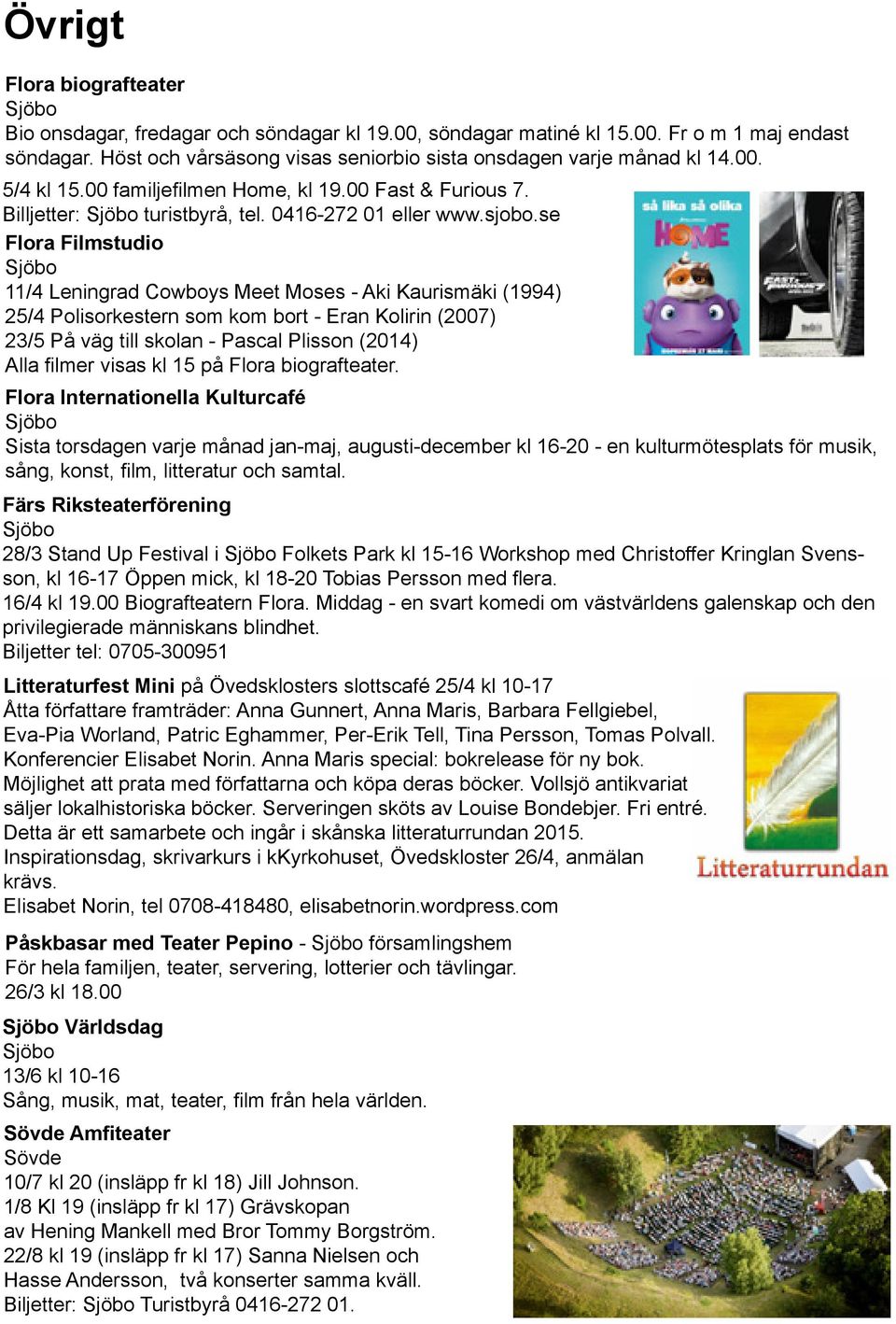 Övrigt

Flora biografteater
Sjöbo
Bio onsdagar, fredagar och söndagar kl 19.00, söndagar matiné kl 15.00. Fr o m 1 maj endast söndagar. Höst och vårsäsong visas seniorbio sista onsdagen varje månad kl 14.00.
5/4 kl 15.00 familjefilmen Home, kl 19.00 Fast & Furious 7.
Billjetter: Sjöbo turistbyrå, tel. 0416-272 01 eller www.sjobo.se

så lika så olika
HOME

FAST & FURIOUS 7

Flora Filmstudio
Sjöbo
11/4 Leningrad Cowboys Meet Moses - Aki Kaurismäki (1994)
25/4 Polisorkestern som kom bort - Eran Kolirin (2007)
23/5 På väg till skolan - Pascal Plisson (2014)
Alla filmer visas kl 15 på Flora biografteater.

Flora Internationella Kulturcafé
Sjöbo
Sista torsdagen varje månad jan-maj, augusti-december kl 16-20 - en kulturmötesplats för musik, sång, konst, film, litteratur och samtal.

Färs Riksteaterförening
Sjöbo
28/3 Stand Up Festival i Sjöbo Folkets Park kl 15-16 Workshop med Christoffer Kringlan Svensson, kl 16-17 Öppen mick, kl 18-20 Tobias Persson med flera.
16/4 kl 19.00 Biografteatern Flora. Middag - en svart komedi om västvärldens galenskap och den privilegierade människans blindhet.
Biljetter tel: 0705-300951

Litteraturfest Mini på Övedsklosters slottscafé 25/4 kl 10-17
Åtta författare framträder: Anna Gunnert, Anna Maris, Barbara Fellgiebel, Eva-Pia Worland, Patric Eghammer, Per-Erik Tell, Tina Persson, Tomas Polvall. Konferencier Elisabet Norin. Anna Maris special: bokrelease för ny bok. Möjlighet att prata med författarna och köpa deras böcker. Vollsjö antikvariat säljer lokalhistoriska böcker. Serveringen sköts av Louise Bondebjer. Fri entré. Detta är ett samarbete och ingår i skånska litteraturrundan 2015.
Inspirationsdag, skrivarkurs i kKyrkohuset, Övedskloster 26/4, anmälan krävs.
Elisabet Norin, tel 0708-418480, elisabetnorin.wordpress.com

Litteraturrundan

Påskbasar med Teater Pepino - Sjöbo församlingshem
För hela familjen, teater, servering, lotterier och tävlingar.
26/3 kl 18.00

Sjöbo Världsdag
Sjöbo
13/6 kl 10-16
Sång, musik, mat, teater, film från hela världen.

Sövde Amfiteater
Sövde
10/7 kl 20 (insläpp fr kl 18) Jill Johnson.
1/8 Kl 19 (insläpp fr kl 17) Grävskopan av Hening Mankell med Bror Tommy Borgström.
22/8 kl 19 (insläpp fr kl 17) Sanna Nielsen och Hasse Andersson, två konserter samma kväll.
Biljetter: Sjöbo Turistbyrå 0416-272 01.